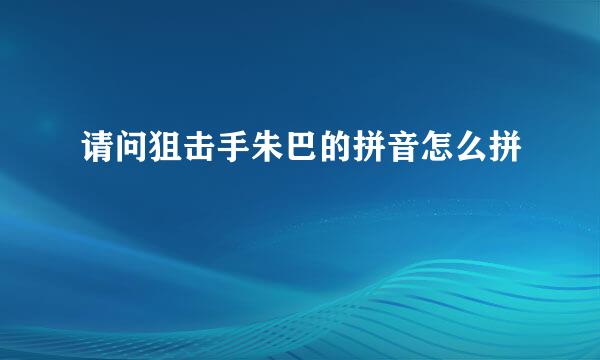 请问狙击手朱巴的拼音怎么拼